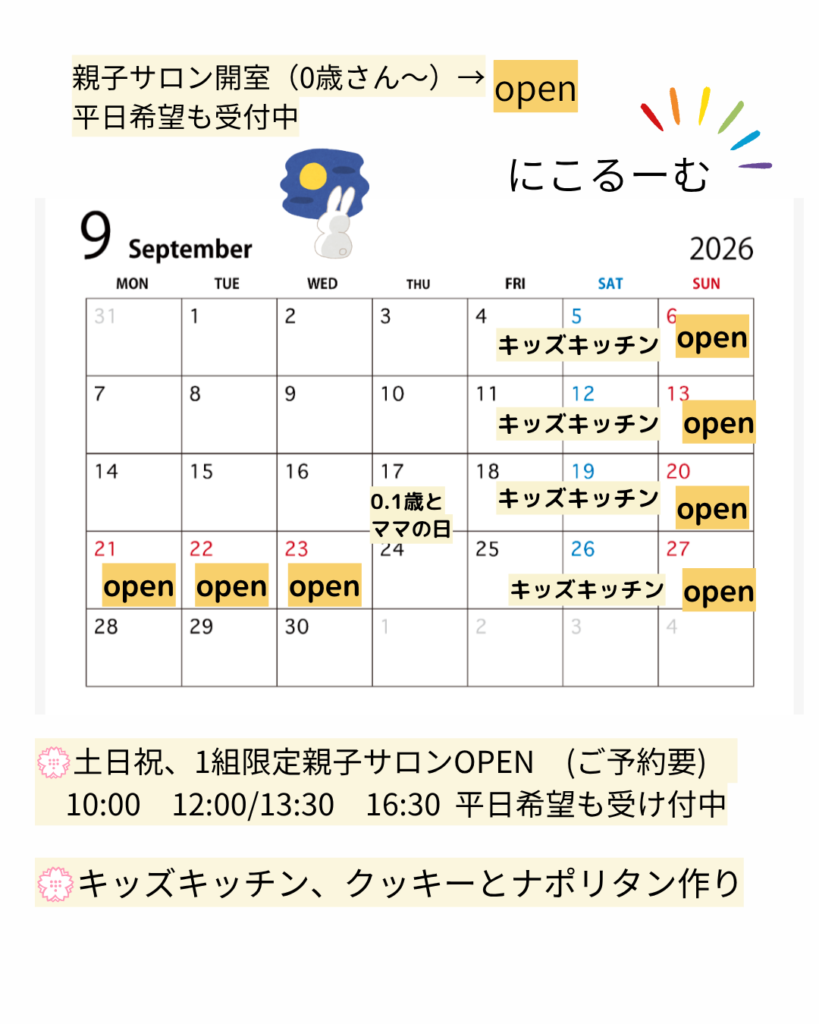 親子サロン開室（0歳さん〜）→ open
平日希望も受付中

にこるーむ

9 September 2026

| MON | TUE | WED | THU | FRI | SAT | SUN |
|---|---|---|---|---|---|---|
| 31 | 1 | 2 | 3 | 4 キッズキッチン | 5 | 6 open |
| 7 | 8 | 9 | 10 | 11 キッズキッチン | 12 | 13 open |
| 14 | 15 | 16 | 17 0.1歳とママの日 | 18 キッズキッチン | 19 | 20 open |
| 21 open | 22 open | 23 open | 24 | 25 キッズキッチン | 26 | 27 open |
| 28 | 29 | 30 | 1 | 2 | 3 | 4 |

土日祝、1組限定親子サロンOPEN （ご予約要）
10:00 12:00/13:30 16:30 平日希望も受け付中

キッズキッチン、クッキーとナポリタン作り